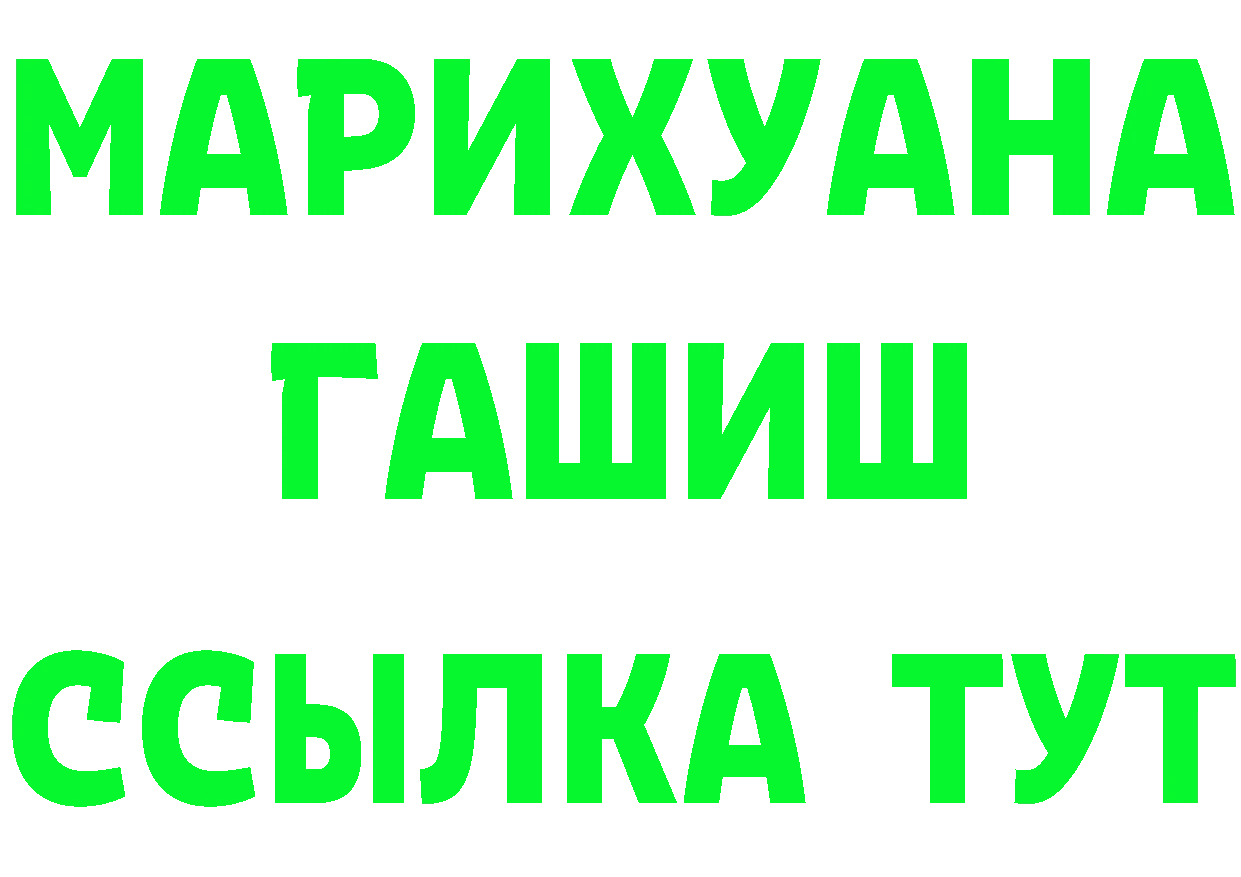 МАРИХУАНА
ГАШИШ
ССЫЛКА ТУТ